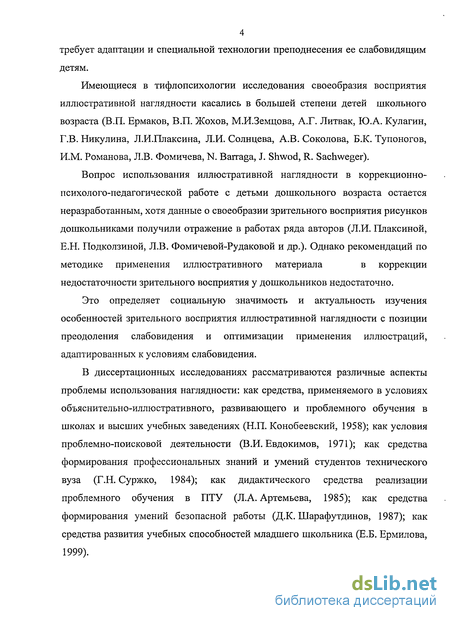 4

требует адаптации и специальной технологии преподнесения ее слабовидящим детям.

Имеющиеся в тифлопсихологии исследования своеобразия восприятия иллюстративной наглядности касались в большей степени детей школьного возраста (В.П. Ермаков, В.П. Жохов, М.И.Земцова, А.Г. Литвак, Ю.А. Кулагин, Г.В. Никулина, Л.И.Плаксина, Л.И. Солнцева, А.В. Соколова, Б.К. Тупоногов, И.М. Романова, Л.В. Фомичева, N. Barraga, J. Shwod, R. Sachweger).

Вопрос использования иллюстративной наглядности в коррекционно-психолого-педагогической работе с детьми дошкольного возраста остается неразработанным, хотя данные о своеобразии зрительного восприятия рисунков дошкольниками получили отражение в работах ряда авторов (Л.И. Плаксиной, Е.Н. Подколзиной, Л.В. Фомичевой-Рудаковой и др.). Однако рекомендаций по методике применения иллюстративного материала в коррекции недостаточности зрительного восприятия у дошкольников недостаточно.

Это определяет социальную значимость и актуальность изучения особенностей зрительного восприятия иллюстративной наглядности с позиции преодоления слабовидения и оптимизации применения иллюстраций, адаптированных к условиям слабовидения.

В диссертационных исследованиях рассматриваются различные аспекты проблемы использования наглядности: как средства, применяемого в условиях объяснительно-иллюстративного, развивающего и проблемного обучения в школах и высших учебных заведениях (Н.П. Конобеевский, 1958); как условия проблемно-поисковой деятельности (В.И. Евдокимов, 1971); как средства формирования профессиональных знаний и умений студентов технического вуза (Г.Н. Суржко, 1984); как дидактического средства реализации проблемного обучения в ПТУ (Л.А. Артемьева, 1985); как средства формирования умений безопасной работы (Д.К. Шарафутдинов, 1987); как средства развития учебных способностей младшего школьника (Е.Б. Ермилова, 1999).

dsLib.net
библиотека диссертаций